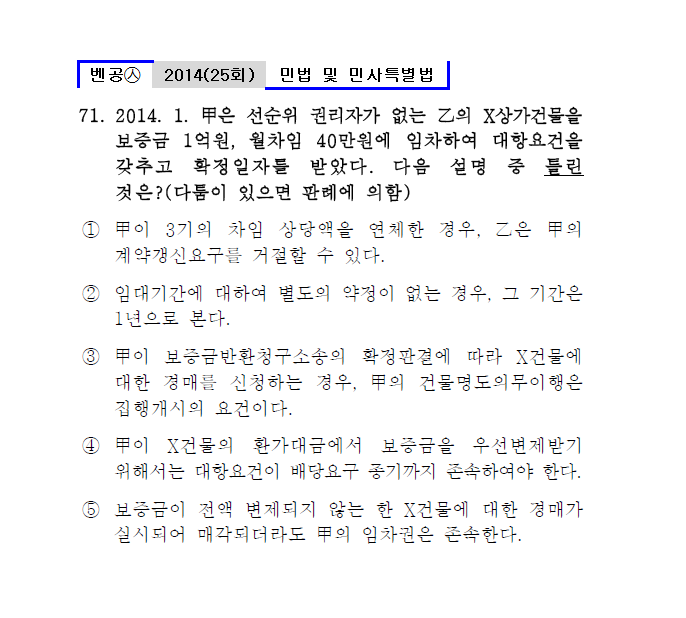 벤공㉦ 2014(25회) 민법 및 민사특별법

71. 2014. 1. 甲은 선순위 권리자가 없는 乙의 X상가건물을 보증금 1억원, 월차임 40만원에 임차하여 대항요건을 갖추고 확정일자를 받았다. 다음 설명 중 틀린 것은?(다툼이 있으면 판례에 의함)

① 甲이 3기의 차임 상당액을 연체한 경우, 乙은 甲의 계약갱신요구를 거절할 수 있다.

② 임대기간에 대하여 별도의 약정이 없는 경우, 그 기간은 1년으로 본다.

③ 甲이 보증금반환청구소송의 확정판결에 따라 X건물에 대한 경매를 신청하는 경우, 甲의 건물명도의무이행은 집행개시의 요건이다.

④ 甲이 X건물의 환가대금에서 보증금을 우선변제받기 위해서는 대항요건이 배당요구 종기까지 존속하여야 한다.

⑤ 보증금이 전액 변제되지 않는 한 X건물에 대한 경매가 실시되어 매각되더라도 甲의 임차권은 존속한다.